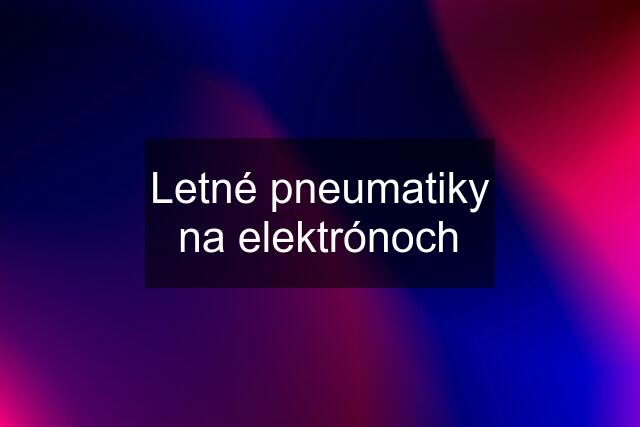 Letné pneumatiky na elektrónoch